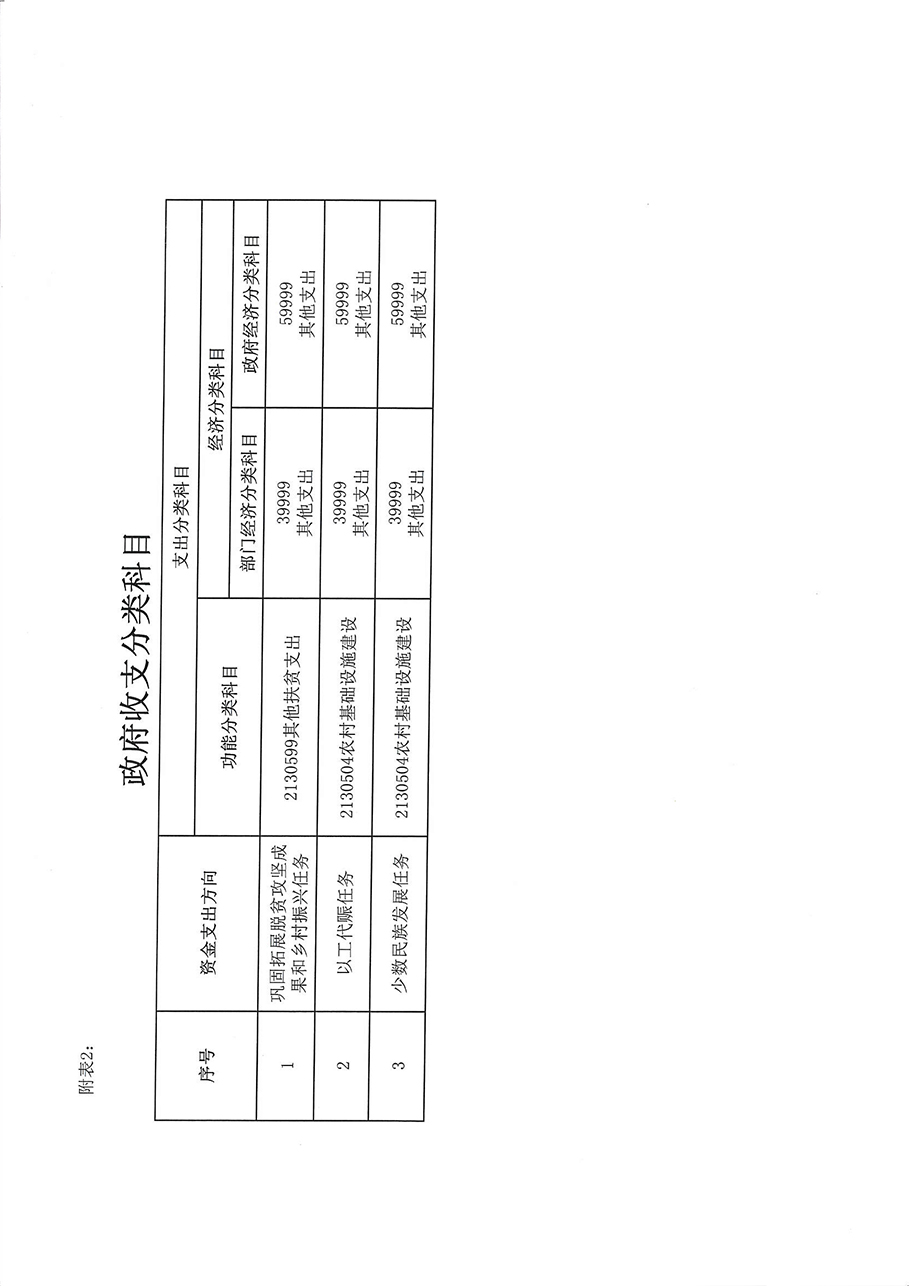 附表2:

政府收支分类科目

| 序号 | 资金支出方向 | 支出分类科目 | | |
|---|---|---|---|---|
| | | 功能分类科目 | 经济分类科目 | |
| | | | 部门经济分类科目 | 政府经济分类科目 |
| 1 | 巩固拓展脱贫攻坚成果和乡村振兴任务 | 2130599其他扶贫支出 | 39999 其他支出 | 59999 其他支出 |
| 2 | 以工代赈任务 | 2130504农村基础设施建设 | 39999 其他支出 | 59999 其他支出 |
| 3 | 少数民族发展任务 | 2130504农村基础设施建设 | 39999 其他支出 | 59999 其他支出 |